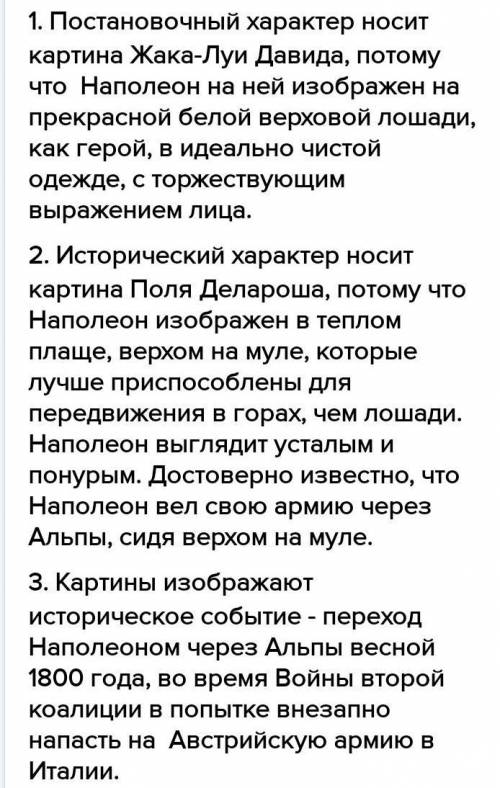 1. Постановочный характер носит картина Жака-Луи Давида, потому что Наполеон на ней изображен на прекрасной белой верховой лошади, как герой, в идеально чистой одежде, с торжествующим выражением лица.

2. Исторический характер носит картина Поля Делароша, потому что Наполеон изображен в теплом плаще, верхом на муле, которые лучше приспособлены для передвижения в горах, чем лошади. Наполеон выглядит усталым и понурым. Достоверно известно, что Наполеон вел свою армию через Альпы, сидя верхом на муле.

3. Картины изображают историческое событие - переход Наполеоном через Альпы весной 1800 года, во время Войны второй коалиции в попытке внезапно напасть на Австрийскую армию в Италии.